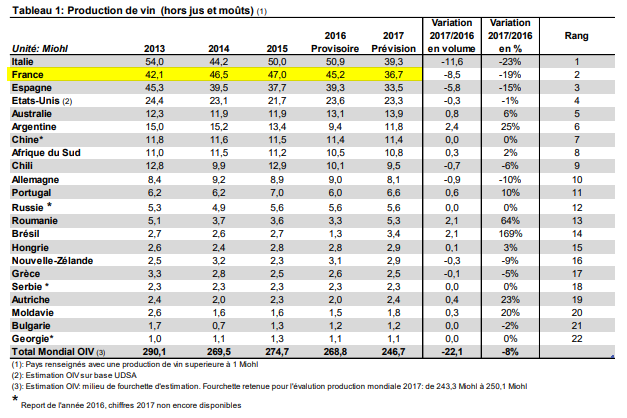 Tableau 1: Production de vin (hors jus et moûts) (1)

| Unité: Miohl | 2013 | 2014 | 2015 | 2016 Provisoire | 2017 Prévision | Variation 2017/2016 en volume | Variation 2017/2016 en % | Rang |
|---|---|---|---|---|---|---|---|---|
| Italie | 54,0 | 44,2 | 50,0 | 50,9 | 39,3 | -11,6 | -23% | 1 |
| France | 42,1 | 46,5 | 47,0 | 45,2 | 36,7 | -8,5 | -19% | 2 |
| Espagne | 45,3 | 39,5 | 37,7 | 39,3 | 33,5 | -5,8 | -15% | 3 |
| Etats-Unis (2) | 24,4 | 23,1 | 21,7 | 23,6 | 23,3 | -0,3 | -1% | 4 |
| Australie | 12,3 | 11,9 | 11,9 | 13,1 | 13,9 | 0,8 | 6% | 5 |
| Argentine | 15,0 | 15,2 | 13,4 | 9,4 | 11,8 | 2,4 | 25% | 6 |
| Chine* | 11,8 | 11,6 | 11,5 | 11,4 | 11,4 | 0,0 | 0% | 7 |
| Afrique du Sud | 11,0 | 11,5 | 11,2 | 10,5 | 10,8 | 0,3 | 2% | 8 |
| Chili | 12,8 | 9,9 | 12,9 | 10,1 | 9,5 | -0,7 | -6% | 9 |
| Allemagne | 8,4 | 9,2 | 8,9 | 9,0 | 8,1 | -0,9 | -10% | 10 |
| Portugal | 6,2 | 6,2 | 7,0 | 6,0 | 6,6 | 0,6 | 10% | 11 |
| Russie * | 5,3 | 4,9 | 5,6 | 5,6 | 5,6 | 0,0 | 0% | 12 |
| Roumanie | 5,1 | 3,7 | 3,6 | 3,3 | 5,3 | 2,1 | 64% | 13 |
| Brésil | 2,7 | 2,6 | 2,7 | 1,3 | 3,4 | 2,1 | 169% | 14 |
| Hongrie | 2,6 | 2,4 | 2,8 | 2,8 | 2,9 | 0,1 | 3% | 15 |
| Nouvelle-Zélande | 2,5 | 3,2 | 2,3 | 3,1 | 2,9 | -0,3 | -9% | 16 |
| Grèce | 3,3 | 2,8 | 2,5 | 2,6 | 2,5 | -0,1 | -5% | 17 |
| Serbie * | 2,3 | 2,3 | 2,3 | 2,3 | 2,3 | 0,0 | 0% | 18 |
| Autriche | 2,4 | 2,0 | 2,3 | 2,0 | 2,4 | 0,4 | 23% | 19 |
| Moldavie | 2,6 | 1,6 | 1,6 | 1,5 | 1,8 | 0,3 | 20% | 20 |
| Bulgarie | 1,7 | 0,7 | 1,3 | 1,2 | 1,2 | 0,0 | -2% | 21 |
| Georgie* | 1,0 | 1,1 | 1,3 | 1,1 | 1,1 | 0,0 | 0% | 22 |
| Total Mondial OIV (3) | 290,1 | 269,5 | 274,7 | 268,8 | 246,7 | -22,1 | -8% | |

(1): Pays renseignés avec une production de vin superieure à 1 Miohl
(2): Estimation OIV sur base UDSA
(3): Estimation OIV: milieu de fourchette d'estimation. Fourchette retenue pour l'évalution production mondiale 2017: de 243,3 Miohl à 250,1 Miohl
* Report de l'année 2016, chiffres 2017 non encore disponibles